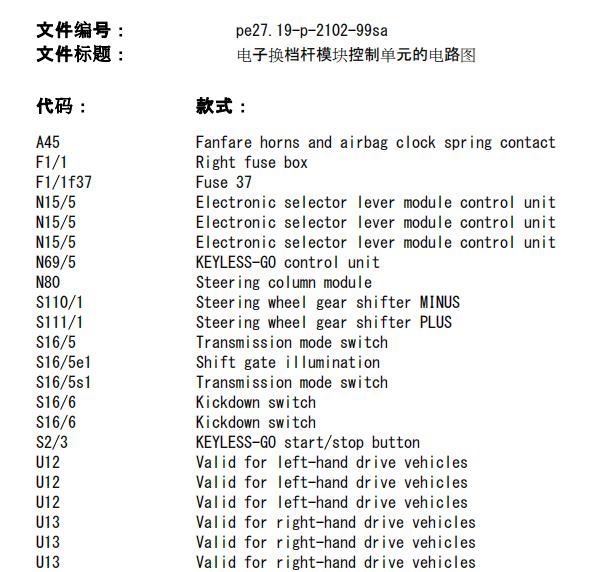 文件编号： pe27.19-p-2102-99sa
文件标题： 电子换档杆模块控制单元的电路图

| 代码： | 款式： |
|---|---|
| A45 | Fanfare horns and airbag clock spring contact |
| F1/1 | Right fuse box |
| F1/1f37 | Fuse 37 |
| N15/5 | Electronic selector lever module control unit |
| N15/5 | Electronic selector lever module control unit |
| N15/5 | Electronic selector lever module control unit |
| N69/5 | KEYLESS-GO control unit |
| N80 | Steering column module |
| S110/1 | Steering wheel gear shifter MINUS |
| S111/1 | Steering wheel gear shifter PLUS |
| S16/5 | Transmission mode switch |
| S16/5e1 | Shift gate illumination |
| S16/5s1 | Transmission mode switch |
| S16/6 | Kickdown switch |
| S16/6 | Kickdown switch |
| S2/3 | KEYLESS-GO start/stop button |
| U12 | Valid for left-hand drive vehicles |
| U12 | Valid for left-hand drive vehicles |
| U12 | Valid for left-hand drive vehicles |
| U13 | Valid for right-hand drive vehicles |
| U13 | Valid for right-hand drive vehicles |
| U13 | Valid for right-hand drive vehicles |